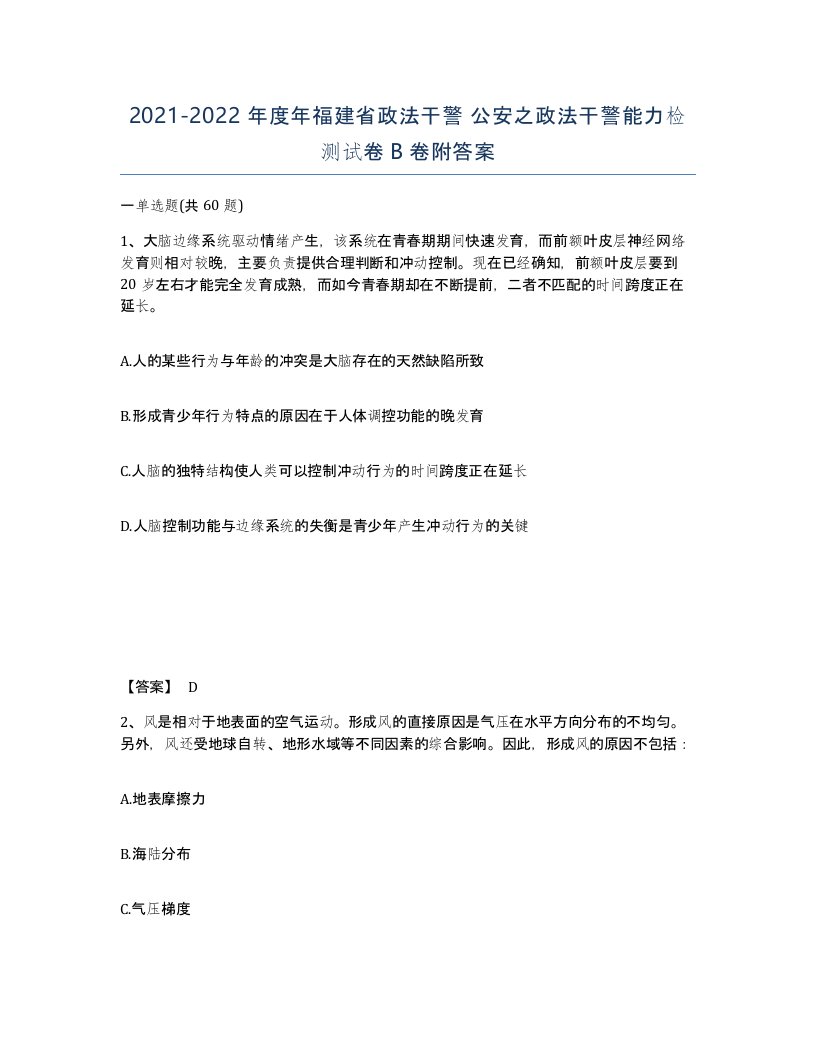 2021-2022 年度年福建省政法干警 公安之政法干警能力检测试卷 B 卷附答案

一单选题(共 60 题)

1、大脑边缘系统驱动情绪产生，该系统在青春期期间快速发育，而前额叶皮层神经网络发育则相对较晚，主要负责提供合理判断和冲动控制。现在已经确知，前额叶皮层要到 20 岁左右才能完全发育成熟，而如今青春期却在不断提前，二者不匹配的时间跨度正在延长。

A.人的某些行为与年龄的冲突是大脑存在的天然缺陷所致

B.形成青少年行为特点的原因在于人体调控功能的晚发育

C.人脑的独特结构使人类可以控制冲动行为的时间跨度正在延长

D.人脑控制功能与边缘系统的失衡是青少年产生冲动行为的关键

【答案】 D

2、风是相对于地表面的空气运动。形成风的直接原因是气压在水平方向分布的不均匀。另外，风还受地球自转、地形水域等不同因素的综合影响。因此，形成风的原因不包括：

A.地表摩擦力

B.海陆分布

C.气压梯度